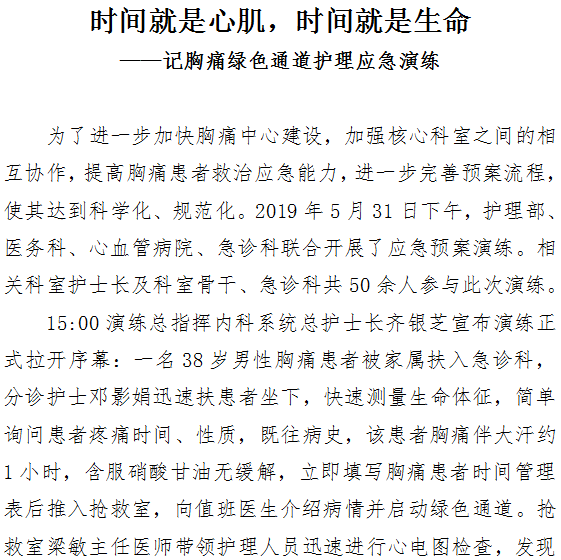 时间就是心肌，时间就是生命
——记胸痛绿色通道护理应急演练

为了进一步加快胸痛中心建设，加强核心科室之间的相互协作，提高胸痛患者救治应急能力，进一步完善预案流程，使其达到科学化、规范化。2019 年 5 月 31 日下午，护理部、医务科、心血管病院、急诊科联合开展了应急预案演练。相关科室护士长及科室骨干、急诊科共 50 余人参与此次演练。

15:00 演练总指挥内科系统总护士长齐银芝宣布演练正式拉开序幕：一名 38 岁男性胸痛患者被家属扶入急诊科，分诊护士邓影娟迅速扶患者坐下，快速测量生命体征，简单询问患者疼痛时间、性质，既往病史，该患者胸痛伴大汗约 1 小时，含服硝酸甘油无缓解，立即填写胸痛患者时间管理表后推入抢救室，向值班医生介绍病情并启动绿色通道。抢救室梁敏主任医师带领护理人员迅速进行心电图检查，发现